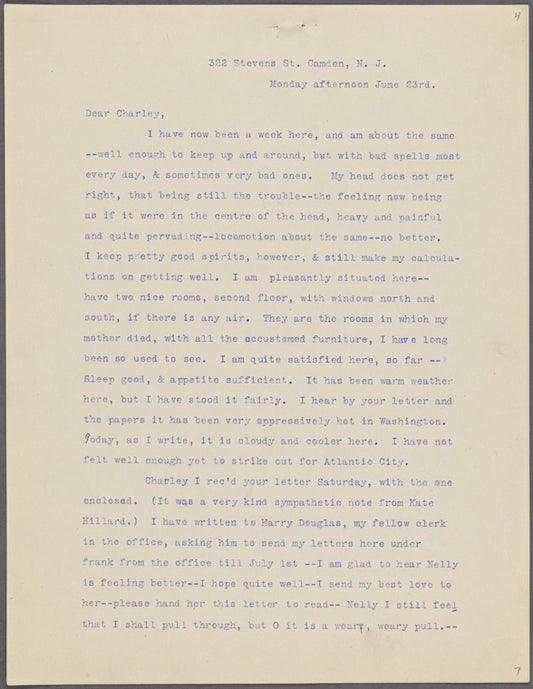 4

322 Stevens St. Camden, N. J.

Monday afternoon June 23rd.

Dear Charley,

I have now been a week here, and am about the same --well enough to keep up and around, but with bad spells most every day, & sometimes very bad ones. My head does not get right, that being still the trouble--the feeling now being as if it were in the centre of the head, heavy and painful and quite pervading--locomotion about the same--no better. I keep pretty good spirits, however, & still make my calculations on getting well. I am pleasantly situated here-- have two nice rooms, second floor, with windows north and south, if there is any air. They are the rooms in which my mother died, with all the accustomed furniture, I have long been so used to see. I am quite satisfied here, so far -- Sleep good, & appetite sufficient. It has been warm weather here, but I have stood it fairly. I hear by your letter and the papers it has been very oppressively hot in Washington. Today, as I write, it is cloudy and cooler here. I have not felt well enough yet to strike out for Atlantic City.

Charley I rec'd your letter Saturday, with the one enclosed. (It was a very kind sympathetic note from Kate Hillard.) I have written to Harry Douglas, my fellow clerk in the office, asking him to send my letters here under frank from the office till July 1st --I am glad to hear Nelly is feeling better--I hope quite well--I send my best love to her--please hand her this letter to read-- Nelly I still feel that I shall pull through, but O it is a weary, weary pull.--

7